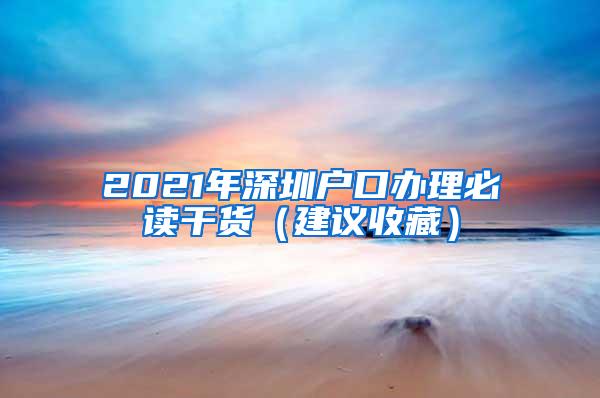 2021年深圳户口办理必读干货（建议收藏）